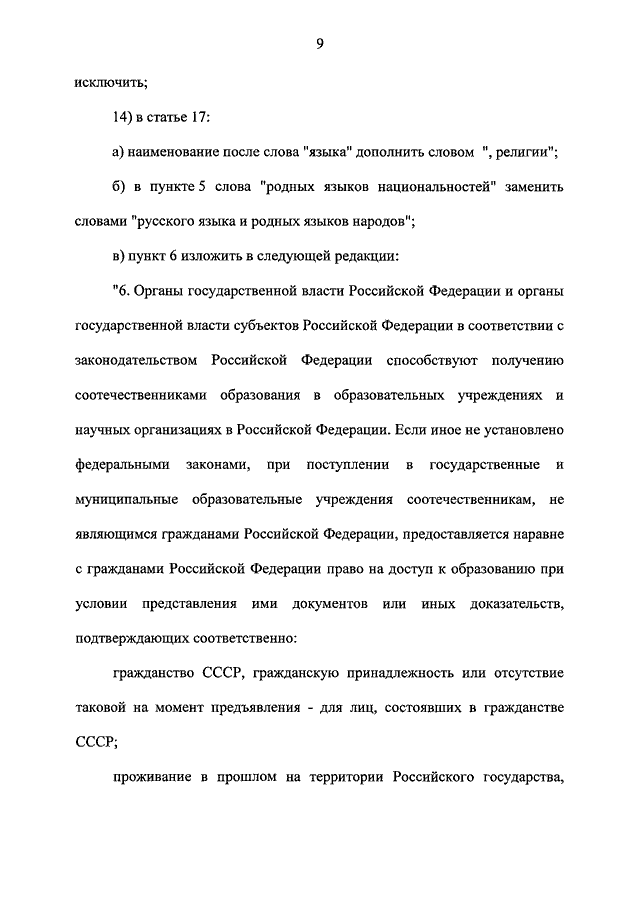 9

исключить;

14) в статье 17:

а) наименование после слова "языка" дополнить словом ", религии";

б) в пункте 5 слова "родных языков национальностей" заменить словами "русского языка и родных языков народов";

в) пункт 6 изложить в следующей редакции:

"6. Органы государственной власти Российской Федерации и органы государственной власти субъектов Российской Федерации в соответствии с законодательством Российской Федерации способствуют получению соотечественниками образования в образовательных учреждениях и научных организациях в Российской Федерации. Если иное не установлено федеральными законами, при поступлении в государственные и муниципальные образовательные учреждения соотечественникам, не являющимся гражданами Российской Федерации, предоставляется наравне с гражданами Российской Федерации право на доступ к образованию при условии представления ими документов или иных доказательств, подтверждающих соответственно:

гражданство СССР, гражданскую принадлежность или отсутствие таковой на момент предъявления - для лиц, состоявших в гражданстве СССР;

проживание в прошлом на территории Российского государства,